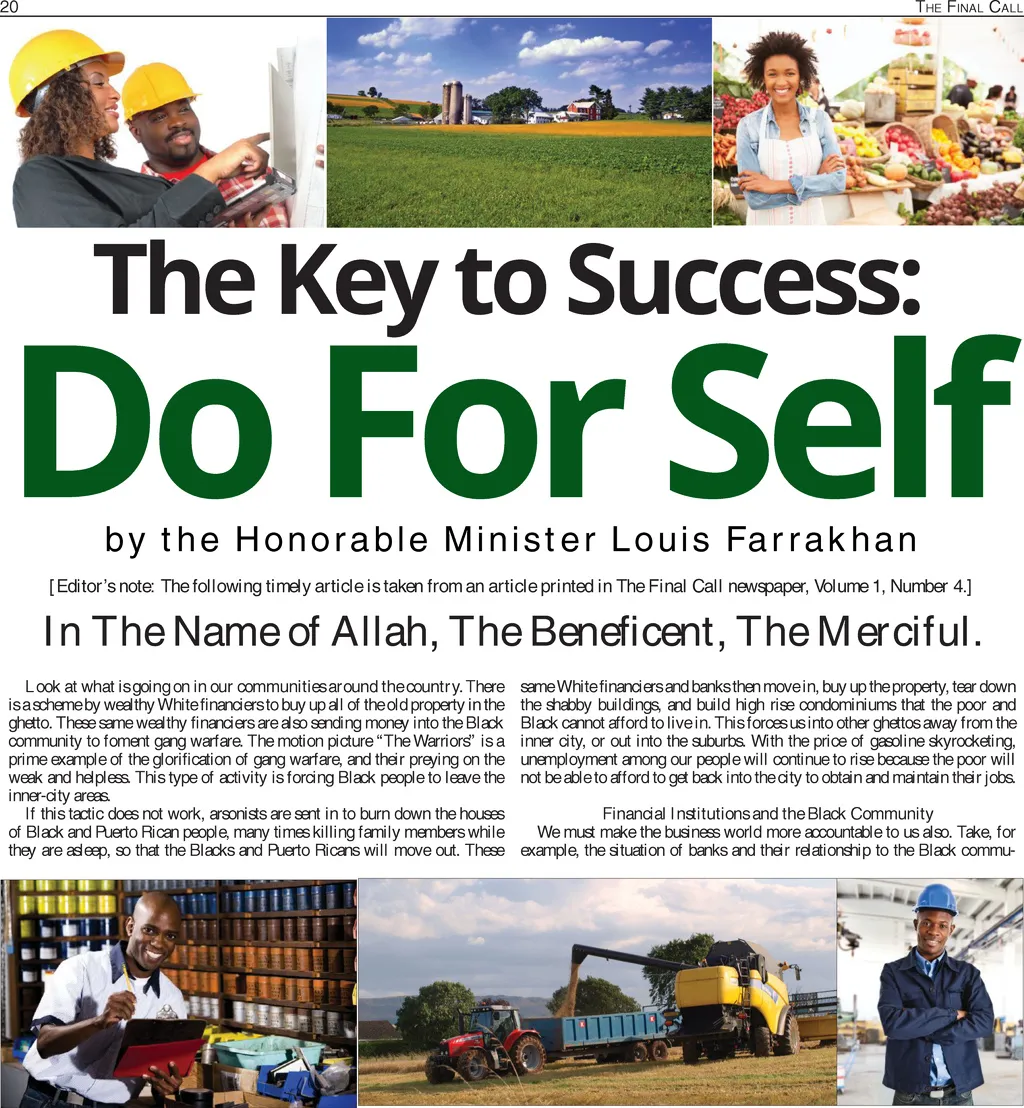 20

THE FINAL CALL

The Key to Success:

Do For Self

by the Honorable Minister Louis Farrakhan

[Editor's note: The following timely article is taken from an article printed in The Final Call newspaper, Volume 1, Number 4.]

In The Name of Allah, The Beneficent, The Merciful.

Look at what is going on in our communities around the country. There is a scheme by wealthy White financiers to buy up all of the old property in the ghetto. These same wealthy financiers are also sending money into the Black community to foment gang warfare. The motion picture "The Warriors" is a prime example of the glorification of gang warfare, and their preying on the weak and helpless. This type of activity is forcing Black people to leave the inner-city areas.

If this tactic does not work, arsonists are sent in to burn down the houses of Black and Puerto Rican people, many times killing family members while they are asleep, so that the Blacks and Puerto Ricans will move out. These same White financiers and banks then move in, buy up the property, tear down the shabby buildings, and build high rise condominiums that the poor and Black cannot afford to live in. This forces us into other ghettos away from the inner city, or out into the suburbs. With the price of gasoline skyrocketing, unemployment among our people will continue to rise because the poor will not be able to afford to get back into the city to obtain and maintain their jobs.

Financial Institutions and the Black Community

We must make the business world more accountable to us also. Take, for example, the situation of banks and their relationship to the Black commu-